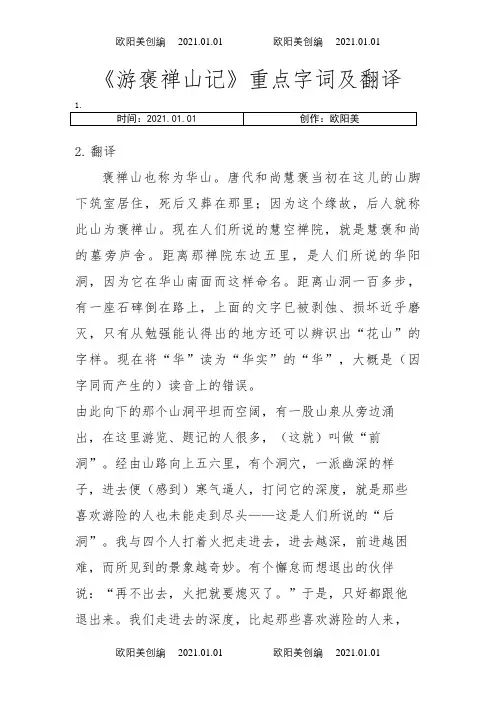 欧阳美创编 2021.01.01 欧阳美创编 2021.01.01

《游褒禅山记》重点字词及翻译

1.

| 时间：2021.01.01 | 创作：欧阳美 |
|---|---|

2. 翻译

褒禅山也称为华山。唐代和尚慧褒当初在这儿的山脚下筑室居住，死后又葬在那里；因为这个缘故，后人就称此山为褒禅山。现在人们所说的慧空禅院，就是慧褒和尚的墓旁庐舍。距离那禅院东边五里，是人们所说的华阳洞，因为它在华山南面而这样命名。距离山洞一百多步，有一座石碑倒在路上，上面的文字已被剥蚀、损坏近乎磨灭，只有从勉强能认得出的地方还可以辨识出“花山”的字样。现在将“华”读为“华实”的“华”，大概是（因字同而产生的）读音上的错误。

由此向下的那个山洞平坦而空阔，有一股山泉从旁边涌出，在这里游览、题记的人很多，（这就）叫做“前洞”。经由山路向上五六里，有个洞穴，一派幽深的样子，进去便（感到）寒气逼人，打问它的深度，就是那些喜欢游险的人也未能走到尽头——这是人们所说的“后洞”。我与四个人打着火把走进去，进去越深，前进越困难，而所见到的景象越奇妙。有个懈怠而想退出的伙伴说：“再不出去，火把就要熄灭了。”于是，只好都跟他退出来。我们走进去的深度，比起那些喜欢游险的人来，

欧阳美创编 2021.01.01 欧阳美创编 2021.01.01